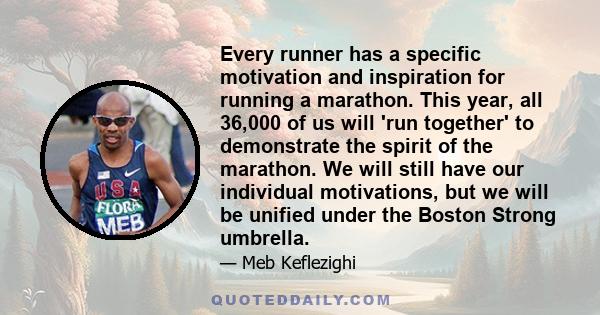 USA
FLORA
MEB

Every runner has a specific motivation and inspiration for running a marathon. This year, all 36,000 of us will 'run together' to demonstrate the spirit of the marathon. We will still have our individual motivations, but we will be unified under the Boston Strong umbrella.

— Meb Keflezighi

QUOTEDDAILY.COM